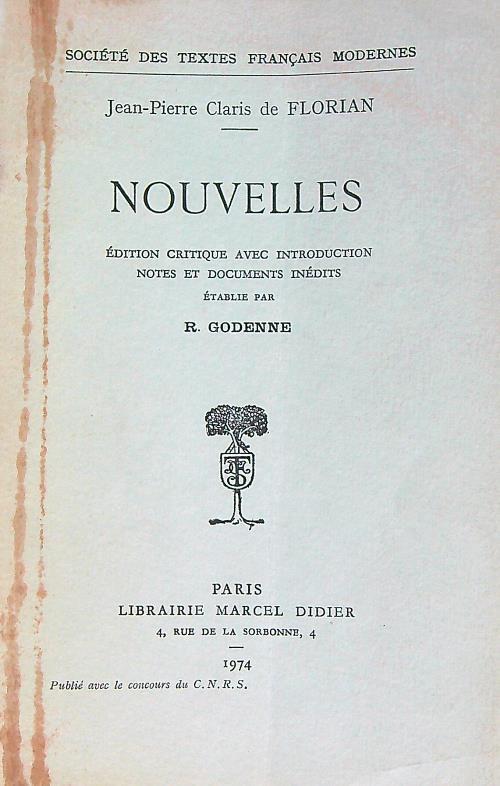 SOCIÉTÉ DES TEXTES FRANÇAIS MODERNES

Jean-Pierre Claris de FLORIAN

NOUVELLES

ÉDITION CRITIQUE AVEC INTRODUCTION NOTES ET DOCUMENTS INÉDITS

ÉTABLIE PAR

R. GODENNE

PARIS
LIBRAIRIE MARCEL DIDIER
4, RUE DE LA SORBONNE, 4

1974

Publié avec le concours du C.N.R.S.